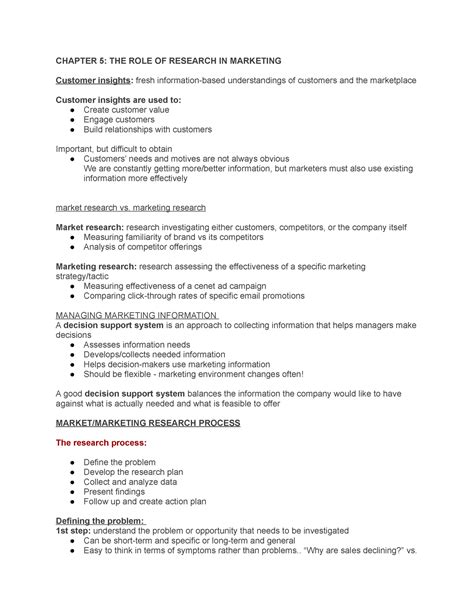 CHAPTER 5: THE ROLE OF RESEARCH IN MARKETING

Customer insights: fresh information-based understandings of customers and the marketplace

Customer insights are used to:
● Create customer value
● Engage customers
● Build relationships with customers

Important, but difficult to obtain
● Customers' needs and motives are not always obvious
We are constantly getting more/better information, but marketers must also use existing information more effectively

market research vs. marketing research

Market research: research investigating either customers, competitors, or the company itself
● Measuring familiarity of brand vs its competitors
● Analysis of competitor offerings

Marketing research: research assessing the effectiveness of a specific marketing strategy/tactic
● Measuring effectiveness of a cenet ad campaign
● Comparing click-through rates of specific email promotions

MANAGING MARKETING INFORMATION
A decision support system is an approach to collecting information that helps managers make decisions
● Assesses information needs
● Develops/collects needed information
● Helps decision-makers use marketing information
● Should be flexible - marketing environment changes often!

A good decision support system balances the information the company would like to have against what is actually needed and what is feasible to offer

MARKET/MARKETING RESEARCH PROCESS

The research process:

● Define the problem
● Develop the research plan
● Collect and analyze data
● Present findings
● Follow up and create action plan

Defining the problem:
1st step: understand the problem or opportunity that needs to be investigated
● Can be short-term and specific or long-term and general
● Easy to think in terms of symptoms rather than problems.. "Why are sales declining?" vs.